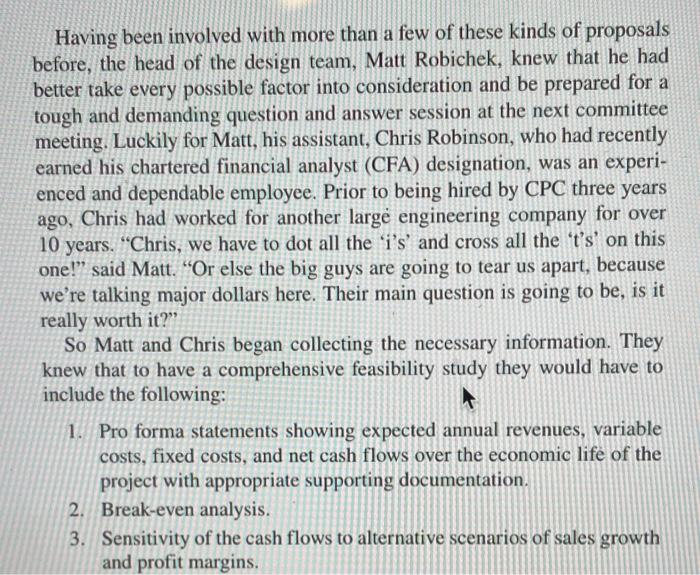 Having been involved with more than a few of these kinds of proposals before, the head of the design team, Matt Robichek, knew that he had better take every possible factor into consideration and be prepared for a tough and demanding question and answer session at the next committee meeting. Luckily for Matt, his assistant, Chris Robinson, who had recently earned his chartered financial analyst (CFA) designation, was an experienced and dependable employee. Prior to being hired by CPC three years ago, Chris had worked for another large engineering company for over 10 years. "Chris, we have to dot all the 'i's' and cross all the 't's' on this one!" said Matt. "Or else the big guys are going to tear us apart, because we're talking major dollars here. Their main question is going to be, is it really worth it?"

So Matt and Chris began collecting the necessary information. They knew that to have a comprehensive feasibility study they would have to include the following:

1. Pro forma statements showing expected annual revenues, variable costs, fixed costs, and net cash flows over the economic life of the project with appropriate supporting documentation.
2. Break-even analysis.
3. Sensitivity of the cash flows to alternative scenarios of sales growth and profit margins.